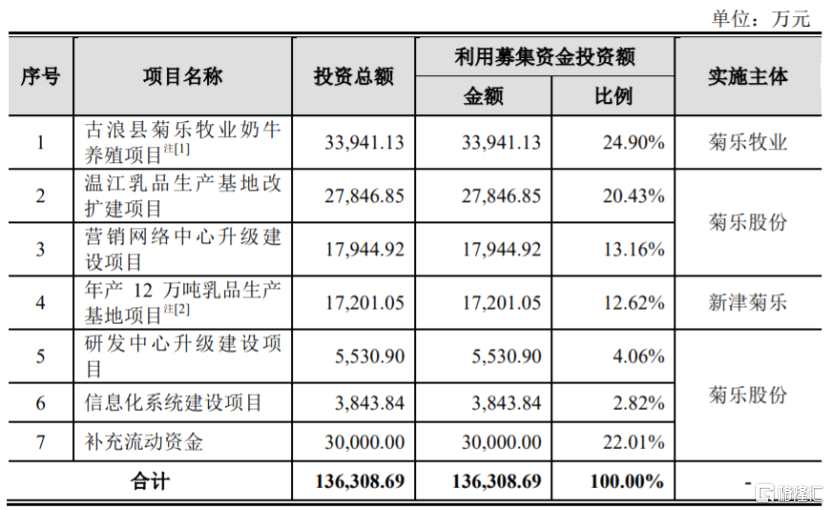 单位：万元

| 序号 | 项目名称 | 投资总额 | 利用募集资金投资额 金额 | 利用募集资金投资额 比例 | 实施主体 |
|---|---|---|---|---|---|
| 1 | 古浪县菊乐牧业奶牛养殖项目$^{注[1]}$ | 33,941.13 | 33,941.13 | 24.90% | 菊乐牧业 |
| 2 | 温江乳品生产基地改扩建项目 | 27,846.85 | 27,846.85 | 20.43% | 菊乐股份 |
| 3 | 营销网络中心升级建设项目 | 17,944.92 | 17,944.92 | 13.16% | 菊乐股份 |
| 4 | 年产 12 万吨乳品生产基地项目$^{注[2]}$ | 17,201.05 | 17,201.05 | 12.62% | 新津菊乐 |
| 5 | 研发中心升级建设项目 | 5,530.90 | 5,530.90 | 4.06% | 菊乐股份 |
| 6 | 信息化系统建设项目 | 3,843.84 | 3,843.84 | 2.82% | 菊乐股份 |
| 7 | 补充流动资金 | 30,000.00 | 30,000.00 | 22.01% | 菊乐股份 |
| 合计 | | 136,308.69 | 136,308.69 | 100.00% | - |

格隆汇